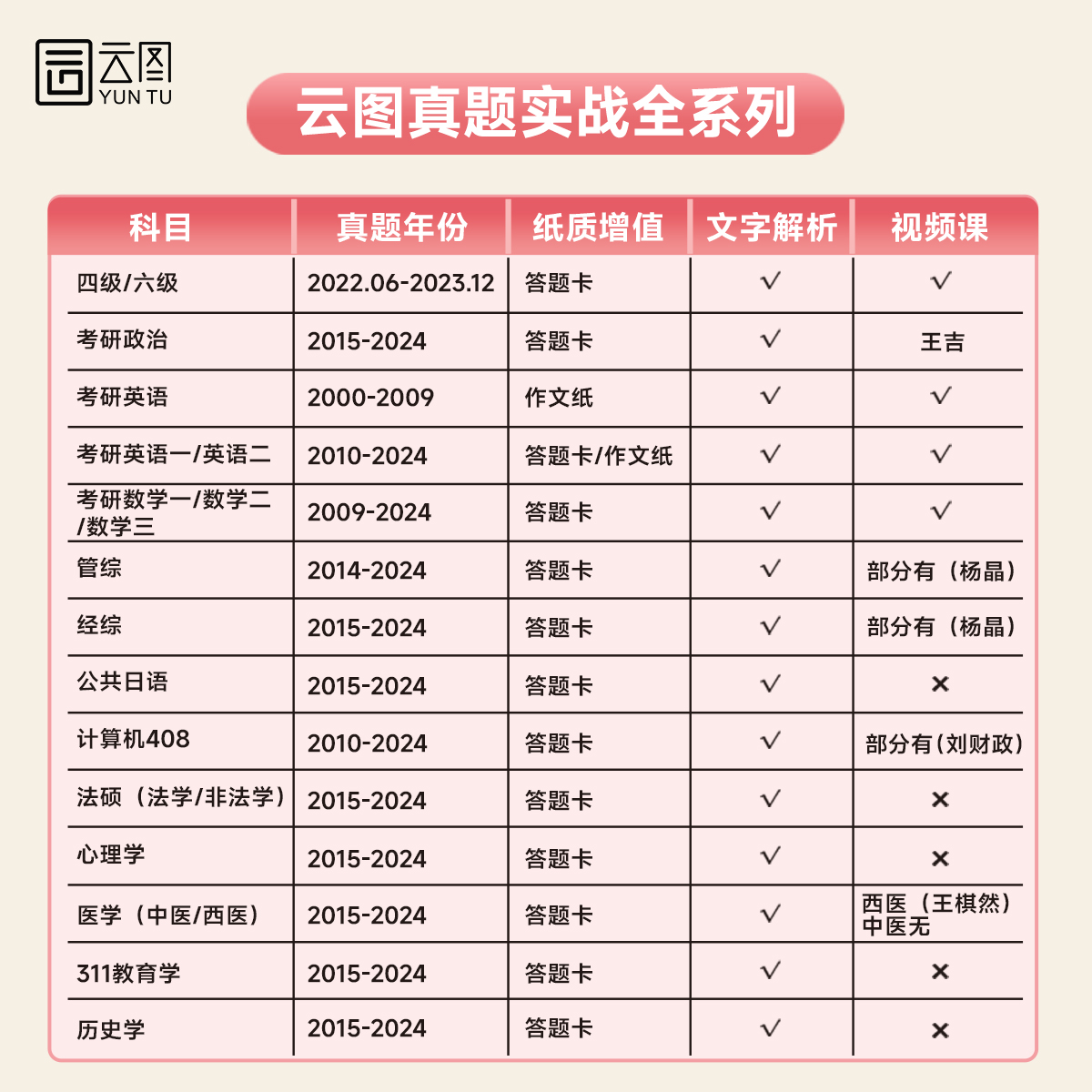 云图
YUN TU

云图真题实战全系列

| 科目 | 真题年份 | 纸质增值 | 文字解析 | 视频课 |
|---|---|---|---|---|
| 四级/六级 | 2022.06-2023.12 | 答题卡 | √ | √ |
| 考研政治 | 2015-2024 | 答题卡 | √ | 王吉 |
| 考研英语 | 2000-2009 | 作文纸 | √ | √ |
| 考研英语一/英语二 | 2010-2024 | 答题卡/作文纸 | √ | √ |
| 考研数学一/数学二/数学三 | 2009-2024 | 答题卡 | √ | √ |
| 管综 | 2014-2024 | 答题卡 | √ | 部分有（杨晶） |
| 经综 | 2015-2024 | 答题卡 | √ | 部分有（杨晶） |
| 公共日语 | 2015-2024 | 答题卡 | √ | × |
| 计算机408 | 2010-2024 | 答题卡 | √ | 部分有(刘财政) |
| 法硕（法学/非法学） | 2015-2024 | 答题卡 | √ | × |
| 心理学 | 2015-2024 | 答题卡 | √ | × |
| 医学（中医/西医） | 2015-2024 | 答题卡 | √ | 西医（王棋然）中医无 |
| 311教育学 | 2015-2024 | 答题卡 | √ | × |
| 历史学 | 2015-2024 | 答题卡 | √ | × |